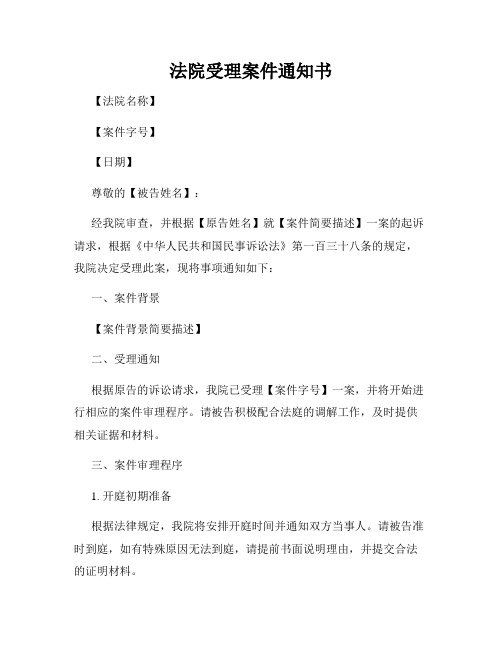 法院受理案件通知书

【法院名称】

【案件字号】

【日期】

尊敬的【被告姓名】：

经我院审查，并根据【原告姓名】就【案件简要描述】一案的起诉请求，根据《中华人民共和国民事诉讼法》第一百三十八条的规定，我院决定受理此案，现将事项通知如下：

一、案件背景

【案件背景简要描述】

二、受理通知

根据原告的诉讼请求，我院已受理【案件字号】一案，并将开始进行相应的案件审理程序。请被告积极配合法庭的调解工作，及时提供相关证据和材料。

三、案件审理程序

1. 开庭初期准备

根据法律规定，我院将安排开庭时间并通知双方当事人。请被告准时到庭，如有特殊原因无法到庭，请提前书面说明理由，并提交合法的证明材料。